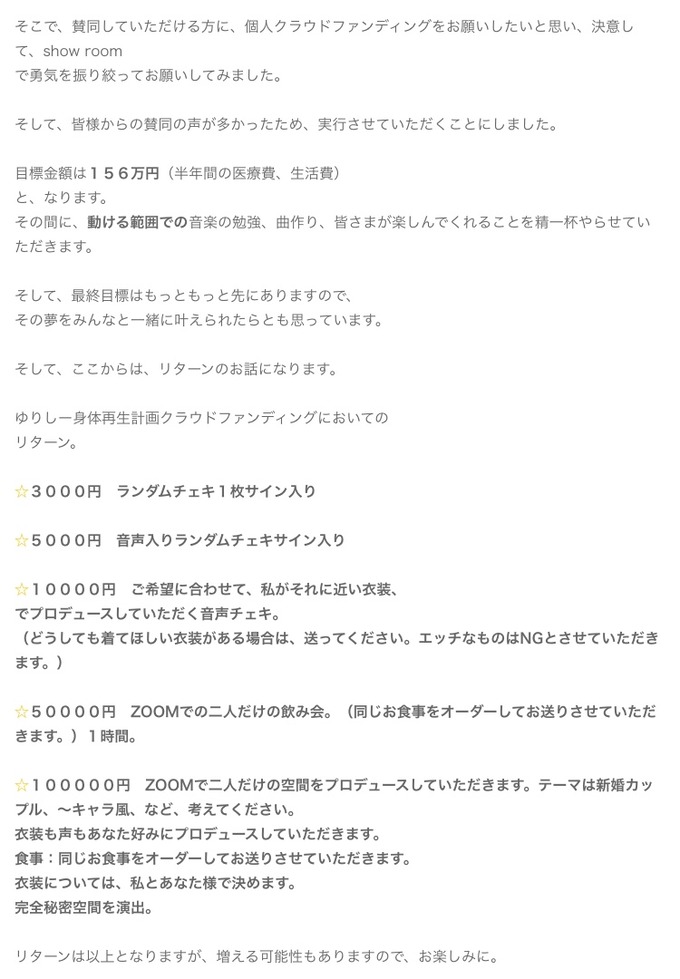 そこで、賛同していただける方に、個人クラウドファンディングをお願いしたいと思い、決意して、show room
で勇気を振り絞ってお願いしてみました。

そして、皆様からの賛同の声が多かったため、実行させていただくことにしました。

目標金額は１５６万円（半年間の医療費、生活費）
と、なります。
その間に、動ける範囲での音楽の勉強、曲作り、皆さまが楽しんでくれることを精一杯やらせていただきます。

そして、最終目標はもっともっと先にありますので、
その夢をみんなと一緒に叶えられたらとも思っています。

そして、ここからは、リターンのお話になります。

ゆりしー身体再生計画クラウドファンディングにおいての
リターン。

☆３０００円　ランダムチェキ１枚サイン入り

☆５０００円　音声入りランダムチェキサイン入り

☆１００００円　ご希望に合わせて、私がそれに近い衣装、
でプロデュースしていただく音声チェキ。
（どうしても着てほしい衣装がある場合は、送ってください。エッチなものはNGとさせていただきます。）

☆５００００円　ZOOMでの二人だけの飲み会。（同じお食事をオーダーしてお送りさせていただきます。）１時間。

☆１０００００円　ZOOMで二人だけの空間をプロデュースしていただきます。テーマは新婚カップル、〜キャラ風、など、考えてください。
衣装も声もあなた好みにプロデュースしていただきます。
食事：同じお食事をオーダーしてお送りさせていただきます。
衣装については、私とあなた様で決めます。
完全秘密空間を演出。

リターンは以上となりますが、増える可能性もありますので、お楽しみに。